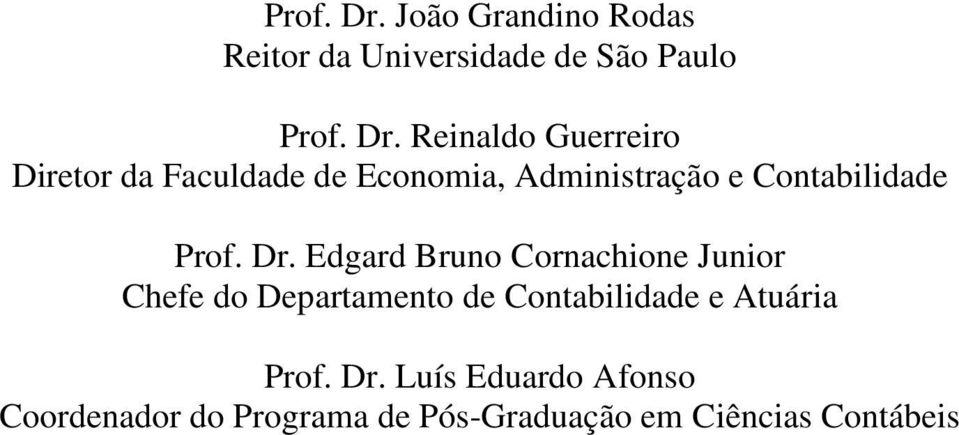 Prof. Dr. João Grandino Rodas
Reitor da Universidade de São Paulo

Prof. Dr. Reinaldo Guerreiro
Diretor da Faculdade de Economia, Administração e Contabilidade

Prof. Dr. Edgard Bruno Cornachione Junior
Chefe do Departamento de Contabilidade e Atuária

Prof. Dr. Luís Eduardo Afonso
Coordenador do Programa de Pós-Graduação em Ciências Contábeis